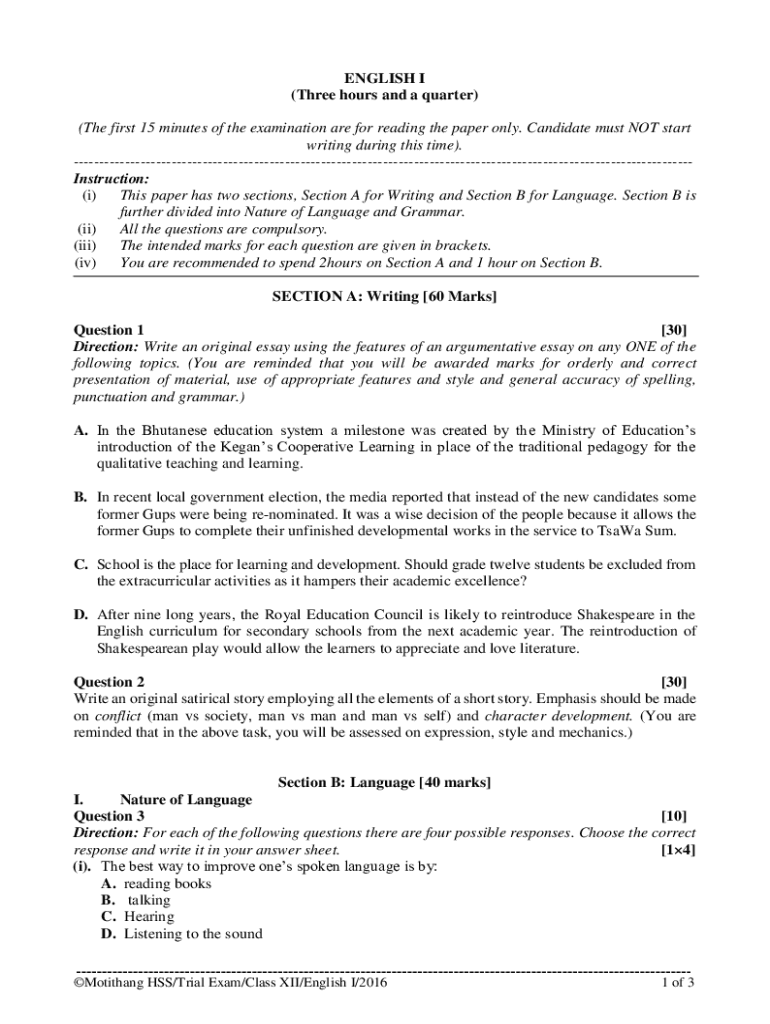 ENGLISH I
(Three hours and a quarter)

(The first 15 minutes of the examination are for reading the paper only. Candidate must NOT start writing during this time).

Instruction:
(i) This paper has two sections, Section A for Writing and Section B for Language. Section B is further divided into Nature of Language and Grammar.
(ii) All the questions are compulsory.
(iii) The intended marks for each question are given in brackets.
(iv) You are recommended to spend 2hours on Section A and 1 hour on Section B.

SECTION A: Writing [60 Marks]

Question 1 [30]
Direction: Write an original essay using the features of an argumentative essay on any ONE of the following topics. (You are reminded that you will be awarded marks for orderly and correct presentation of material, use of appropriate features and style and general accuracy of spelling, punctuation and grammar.)

A. In the Bhutanese education system a milestone was created by the Ministry of Education's introduction of the Kegan's Cooperative Learning in place of the traditional pedagogy for the qualitative teaching and learning.

B. In recent local government election, the media reported that instead of the new candidates some former Gups were being re-nominated. It was a wise decision of the people because it allows the former Gups to complete their unfinished developmental works in the service to TsaWa Sum.

C. School is the place for learning and development. Should grade twelve students be excluded from the extracurricular activities as it hampers their academic excellence?

D. After nine long years, the Royal Education Council is likely to reintroduce Shakespeare in the English curriculum for secondary schools from the next academic year. The reintroduction of Shakespearean play would allow the learners to appreciate and love literature.

Question 2 [30]
Write an original satirical story employing all the elements of a short story. Emphasis should be made on conflict (man vs society, man vs man and man vs self) and character development. (You are reminded that in the above task, you will be assessed on expression, style and mechanics.)

Section B: Language [40 marks]
I. Nature of Language
Question 3 [10]
Direction: For each of the following questions there are four possible responses. Choose the correct response and write it in your answer sheet. [1×4]
(i). The best way to improve one's spoken language is by:
A. reading books
B. talking
C. Hearing
D. Listening to the sound

©Motithang HSS/Trial Exam/Class XII/English I/2016 1 of 3